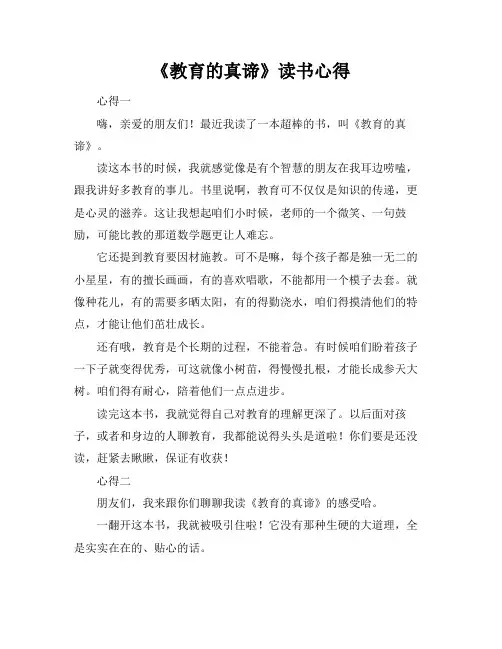 《教育的真谛》读书心得

心得一

嗨，亲爱的朋友们！最近我读了一本超棒的书，叫《教育的真谛》。

读这本书的时候，我就感觉像是有个智慧的朋友在我耳边唠嗑，跟我讲好多教育的事儿。书里说啊，教育可不仅仅是知识的传递，更是心灵的滋养。这让我想起咱们小时候，老师的一个微笑、一句鼓励，可能比教的那道数学题更让人难忘。

它还提到教育要因材施教。可不是嘛，每个孩子都是独一无二的小星星，有的擅长画画，有的喜欢唱歌，不能都用一个模子去套。就像种花儿，有的需要多晒太阳，有的得勤浇水，咱们得摸清他们的特点，才能让他们茁壮成长。

还有哦，教育是个长期的过程，不能着急。有时候咱们盼着孩子一下子就变得优秀，可这就像小树苗，得慢慢扎根，才能长成参天大树。咱们得有耐心，陪着他们一点点进步。

读完这本书，我就觉得自己对教育的理解更深了。以后面对孩子，或者和身边的人聊教育，我都能说得头头是道啦！你们要是还没读，赶紧去瞅瞅，保证有收获！

心得二

朋友们，我来跟你们聊聊我读《教育的真谛》的感受哈。

一翻开这本书，我就被吸引住啦！它没有那种生硬的大道理，全是实实在在的、贴心的话。